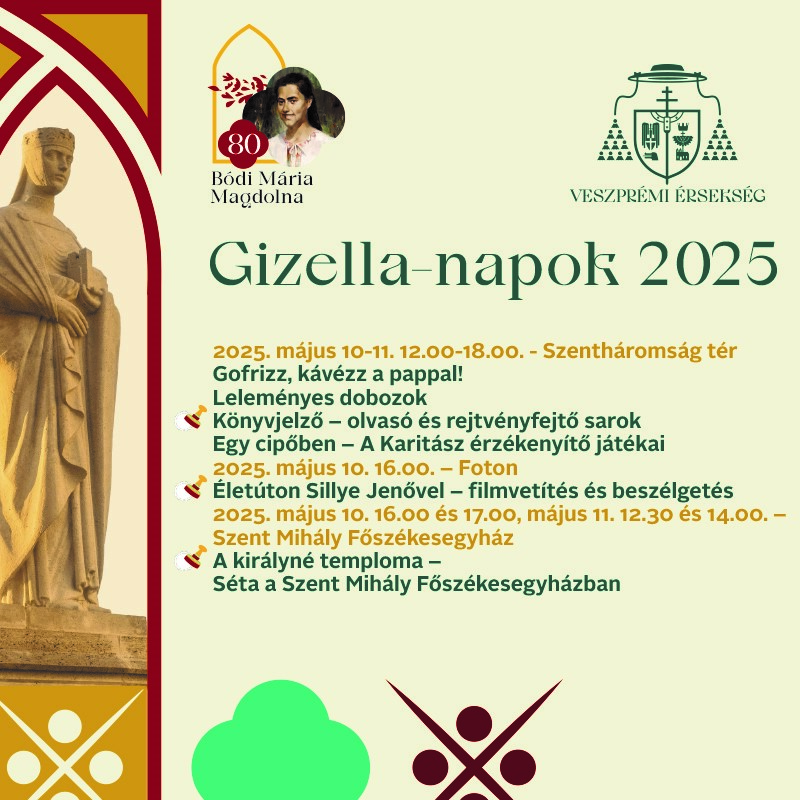 80
Bódi Mária Magdolna

VESZPRÉMI ÉRSEKSÉG

Gizella-napok 2025

2025. május 10-11. 12.00-18.00. - Szentháromság tér
Gofrizz, kávézz a pappal!
Leleményes dobozok
Könyvjelző – olvasó és rejtvényfejtő sarok
Egy cipőben – A Karitász érzékenyítő játékai
2025. május 10. 16.00. – Foton
Életúton Sillye Jenővel – filmvetítés és beszélgetés
2025. május 10. 16.00 és 17.00, május 11. 12.30 és 14.00. – Szent Mihály Főszékesegyház
A királyné temploma –
Séta a Szent Mihály Főszékesegyházban